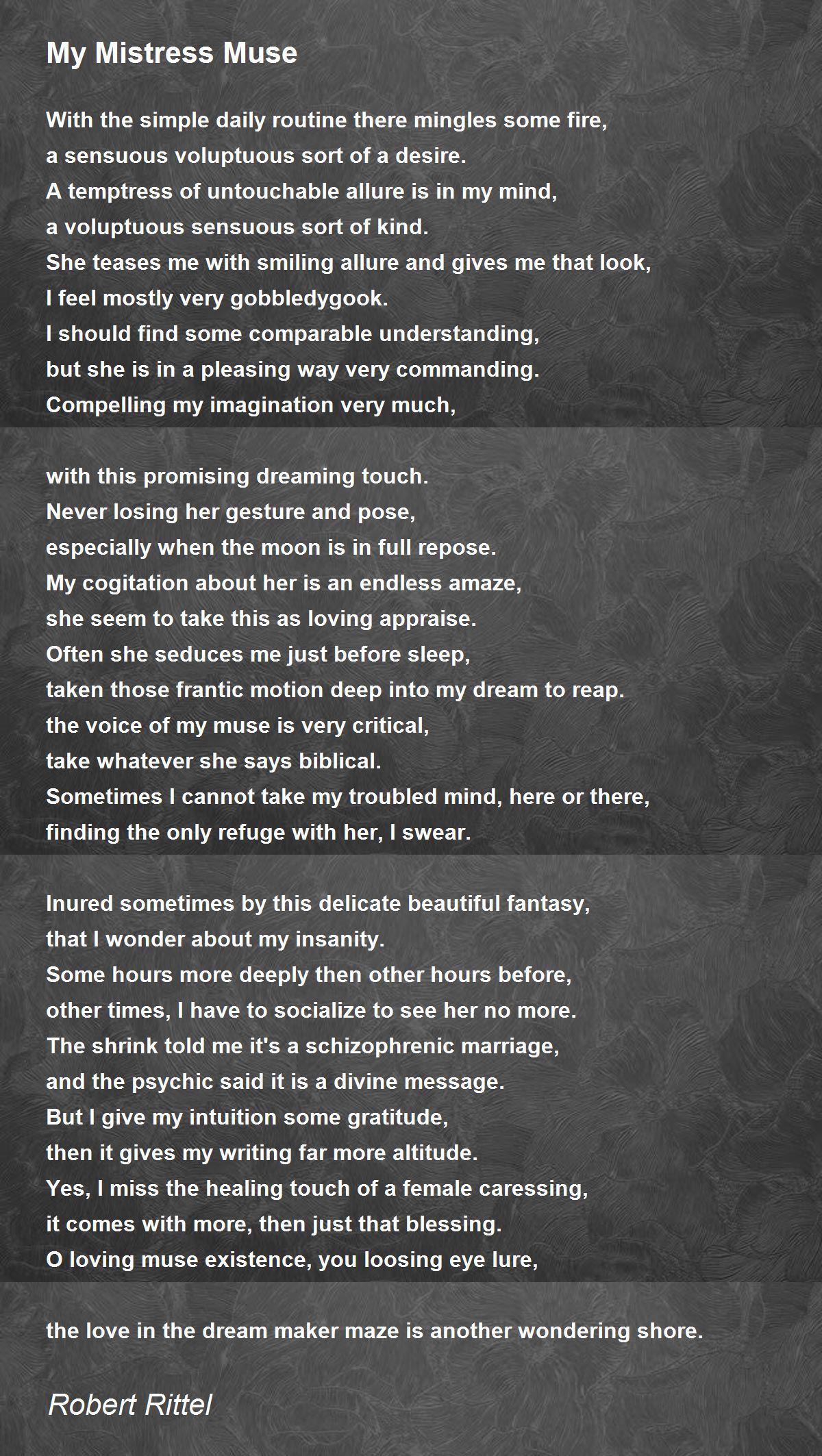 My Mistress Muse

With the simple daily routine there mingles some fire,
a sensuous voluptuous sort of a desire.
A temptress of untouchable allure is in my mind,
a voluptuous sensuous sort of kind.
She teases me with smiling allure and gives me that look,
I feel mostly very gobbledygook.
I should find some comparable understanding,
but she is in a pleasing way very commanding.
Compelling my imagination very much,

with this promising dreaming touch.
Never losing her gesture and pose,
especially when the moon is in full repose.
My cogitation about her is an endless amaze,
she seem to take this as loving appraise.
Often she seduces me just before sleep,
taken those frantic motion deep into my dream to reap.
the voice of my muse is very critical,
take whatever she says biblical.
Sometimes I cannot take my troubled mind, here or there,
finding the only refuge with her, I swear.

Inured sometimes by this delicate beautiful fantasy,
that I wonder about my insanity.
Some hours more deeply then other hours before,
other times, I have to socialize to see her no more.
The shrink told me it's a schizophrenic marriage,
and the psychic said it is a divine message.
But I give my intuition some gratitude,
then it gives my writing far more altitude.
Yes, I miss the healing touch of a female caressing,
it comes with more, then just that blessing.
O loving muse existence, you loosing eye lure,

the love in the dream maker maze is another wondering shore.

Robert Rittel